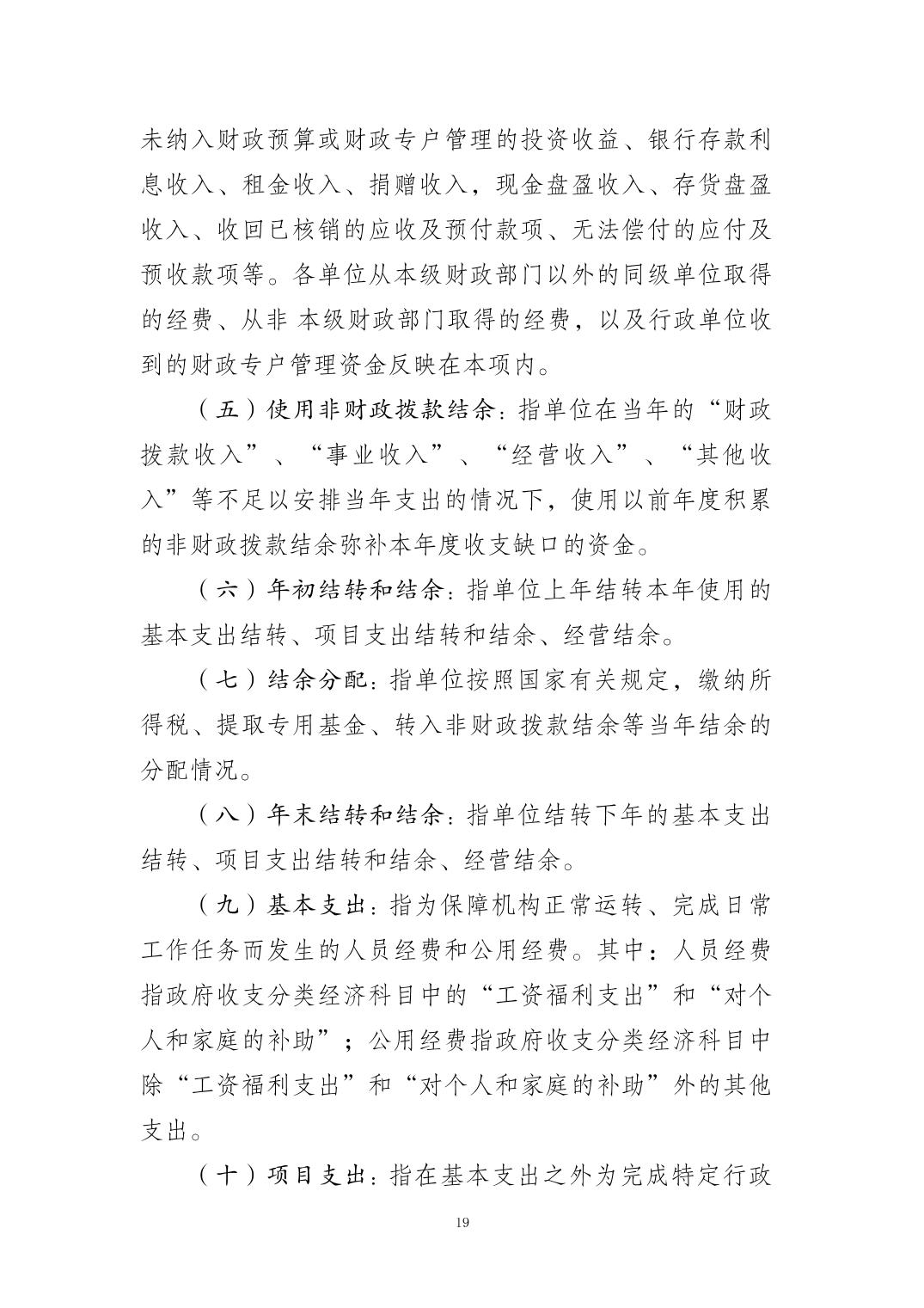 未纳入财政预算或财政专户管理的投资收益、银行存款利息收入、租金收入、捐赠收入，现金盘盈收入、存货盘盈收入、收回已核销的应收及预付款项、无法偿付的应付及预收款项等。各单位从本级财政部门以外的同级单位取得的经费、从非 本级财政部门取得的经费，以及行政单位收到的财政专户管理资金反映在本项内。

（五）使用非财政拨款结余：指单位在当年的“财政拨款收入”、“事业收入”、“经营收入”、“其他收入”等不足以安排当年支出的情况下，使用以前年度积累的非财政拨款结余弥补本年度收支缺口的资金。

（六）年初结转和结余：指单位上年结转本年使用的基本支出结转、项目支出结转和结余、经营结余。

（七）结余分配：指单位按照国家有关规定，缴纳所得税、提取专用基金、转入非财政拨款结余等当年结余的分配情况。

（八）年末结转和结余：指单位结转下年的基本支出结转、项目支出结转和结余、经营结余。

（九）基本支出：指为保障机构正常运转、完成日常工作任务而发生的人员经费和公用经费。其中：人员经费指政府收支分类经济科目中的“工资福利支出”和“对个人和家庭的补助”；公用经费指政府收支分类经济科目中除“工资福利支出”和“对个人和家庭的补助”外的其他支出。

（十）项目支出：指在基本支出之外为完成特定行政

19